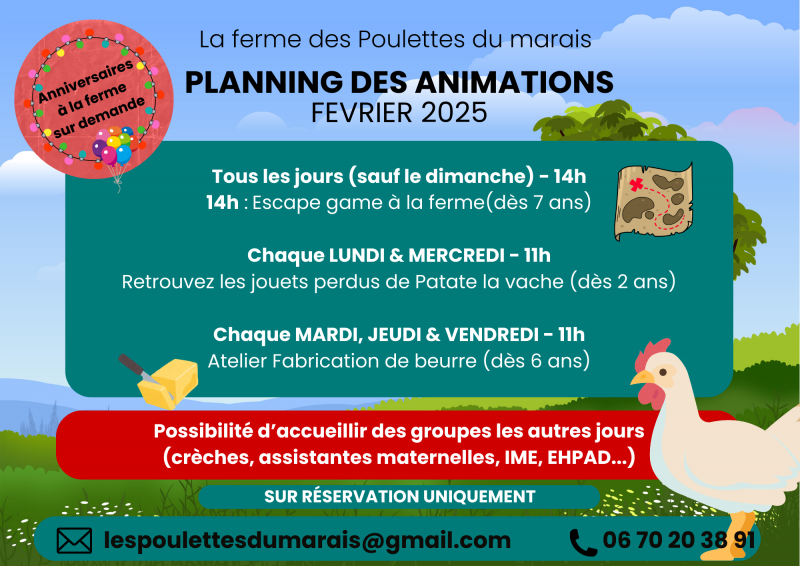 Anniversaires à la ferme sur demande

La ferme des Poulettes du marais

PLANNING DES ANIMATIONS
FEVRIER 2025

Tous les jours (sauf le dimanche) - 14h
14h : Escape game à la ferme(dès 7 ans)

Chaque LUNDI & MERCREDI - 11h
Retrouvez les jouets perdus de Patate la vache (dès 2 ans)

Chaque MARDI, JEUDI & VENDREDI - 11h
Atelier Fabrication de beurre (dès 6 ans)

Possibilité d'accueillir des groupes les autres jours (crèches, assistantes maternelles, IME, EHPAD...)

SUR RÉSERVATION UNIQUEMENT

lespoulettesdumarais@gmail.com

06 70 20 38 91